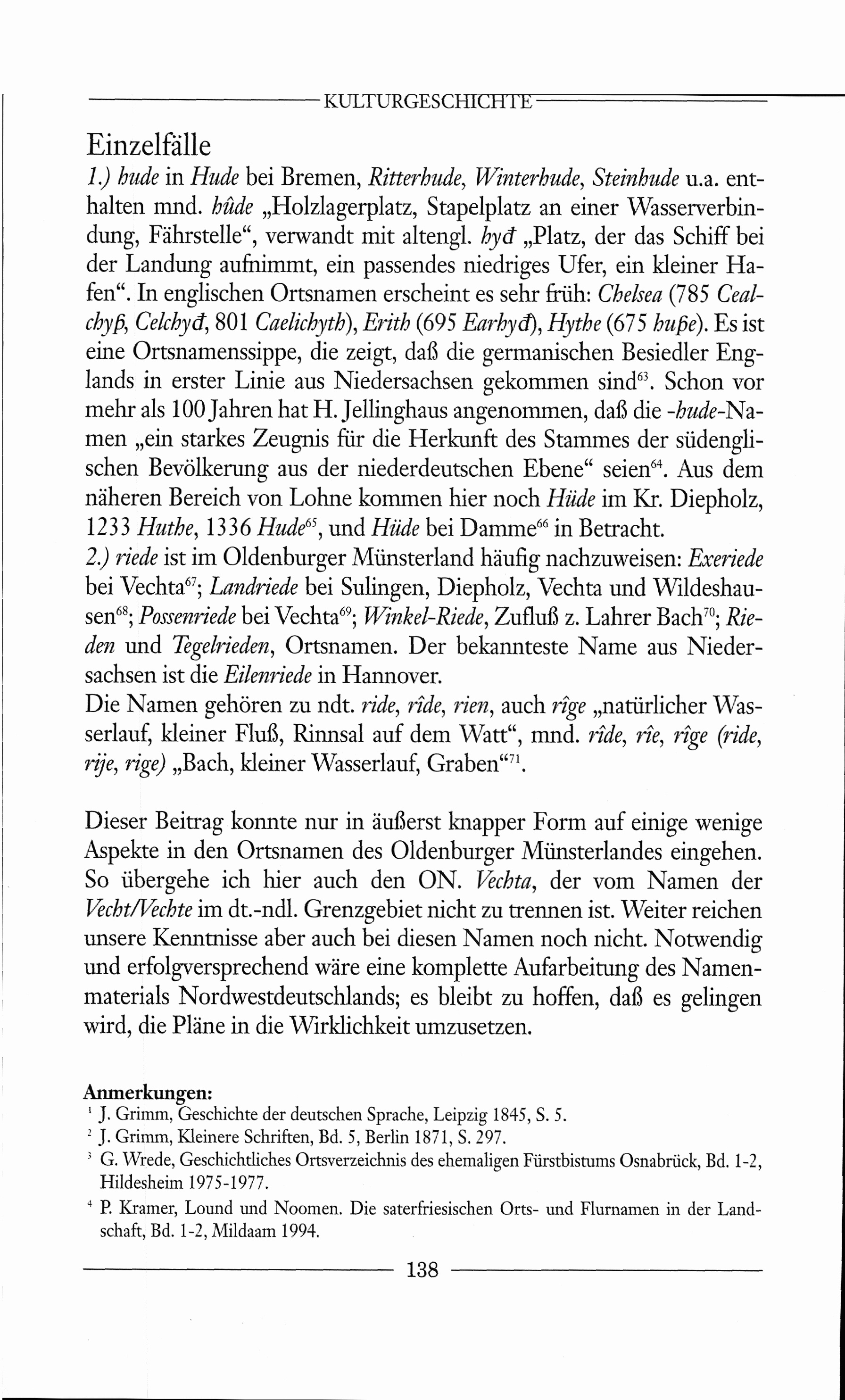 KULTURGESCHICHTE

Einzelfälle

1.) hude in Hude bei Bremen, Ritterhude, Winterhude, Steinhude u.a. enthalten mnd. hûde „Holzlagerplatz, Stapelplatz an einer Wasserverbindung, Fährstelle“, verwandt mit altengl. hyđ „Platz, der das Schiff bei der Landung aufnimmt, ein passendes niedriges Ufer, ein kleiner Hafen“. In englischen Ortsnamen erscheint es sehr früh: Chelsea (785 Cealchyþ, Celchyđ, 801 Caelichyth), Erith (695 Earhyđ), Hythe (675 huþe). Es ist eine Ortsnamenssippe, die zeigt, daß die germanischen Besiedler Englands in erster Linie aus Niedersachsen gekommen sind$^{63}$. Schon vor mehr als 100 Jahren hat H. Jellinghaus angenommen, daß die -hude-Namen „ein starkes Zeugnis für die Herkunft des Stammes der südenglischen Bevölkerung aus der niederdeutschen Ebene“ seien$^{64}$. Aus dem näheren Bereich von Lohne kommen hier noch Hüde im Kr. Diepholz, 1233 Huthe, 1336 Hude$^{65}$, und Hüde bei Damme$^{66}$ in Betracht.

2.) riede ist im Oldenburger Münsterland häufig nachzuweisen: Exeriede bei Vechta$^{67}$; Landriede bei Sulingen, Diepholz, Vechta und Wildeshausen$^{68}$; Possenriede bei Vechta$^{69}$; Winkel-Riede, Zufluß z. Lahrer Bach$^{70}$; Rieden und Tegelrieden, Ortsnamen. Der bekannteste Name aus Niedersachsen ist die Eilenriede in Hannover.

Die Namen gehören zu ndt. ride, rîde, rien, auch rîge „natürlicher Wasserlauf, kleiner Fluß, Rinnsal auf dem Watt“, mnd. rîde, rîe, rîge (ride, rije, rige) „Bach, kleiner Wasserlauf, Graben“$^{71}$.

Dieser Beitrag konnte nur in äußerst knapper Form auf einige wenige Aspekte in den Ortsnamen des Oldenburger Münsterlandes eingehen. So übergehe ich hier auch den ON. Vechta, der vom Namen der Vecht/Vechte im dt.-ndl. Grenzgebiet nicht zu trennen ist. Weiter reichen unsere Kenntnisse aber auch bei diesen Namen noch nicht. Notwendig und erfolgversprechend wäre eine komplette Aufarbeitung des Namenmaterials Nordwestdeutschlands; es bleibt zu hoffen, daß es gelingen wird, die Pläne in die Wirklichkeit umzusetzen.

Anmerkungen:
$^1$ J. Grimm, Geschichte der deutschen Sprache, Leipzig 1845, S. 5.
$^2$ J. Grimm, Kleinere Schriften, Bd. 5, Berlin 1871, S. 297.
$^3$ G. Wrede, Geschichtliches Ortsverzeichnis des ehemaligen Fürstbistums Osnabrück, Bd. 1-2, Hildesheim 1975-1977.
$^4$ P. Kramer, Lound und Noomen. Die saterfriesischen Orts- und Flurnamen in der Landschaft, Bd. 1-2, Mildaam 1994.

138